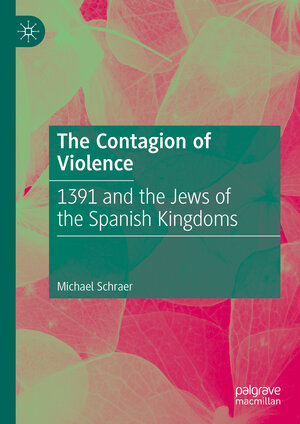 The Contagion of Violence

1391 and the Jews of the Spanish Kingdoms

Michael Schraer

palgrave
macmillan